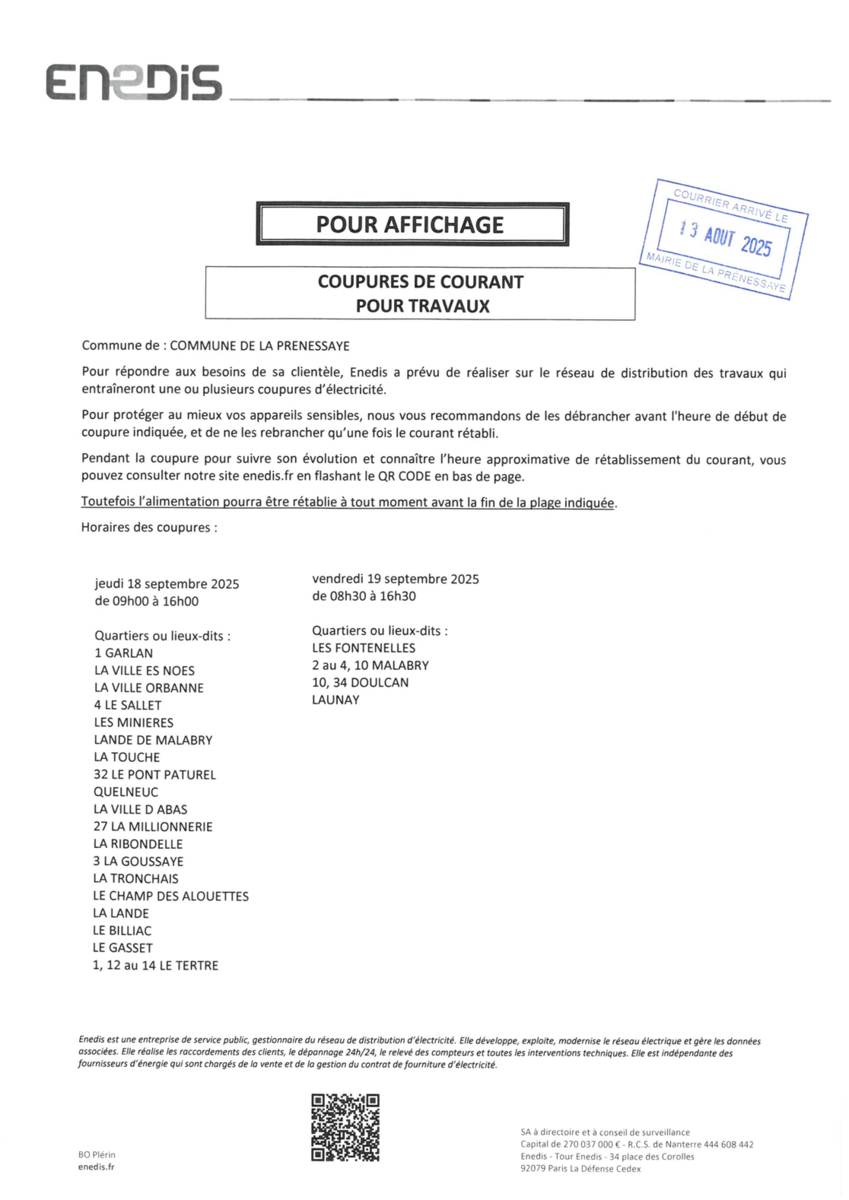 ENEDIS

POUR AFFICHAGE

COURRIER ARRIVÉ LE
13 AOUT 2025
MAIRIE DE LA PRENESSAYE

COUPURES DE COURANT
POUR TRAVAUX

Commune de : COMMUNE DE LA PRENESSAYE

Pour répondre aux besoins de sa clientèle, Enedis a prévu de réaliser sur le réseau de distribution des travaux qui entraîneront une ou plusieurs coupures d'électricité.

Pour protéger au mieux vos appareils sensibles, nous vous recommandons de les débrancher avant l'heure de début de coupure indiquée, et de ne les rebrancher qu'une fois le courant rétabli.

Pendant la coupure pour suivre son évolution et connaître l'heure approximative de rétablissement du courant, vous pouvez consulter notre site enedis.fr en flashant le QR CODE en bas de page.

Toutefois l'alimentation pourra être rétablie à tout moment avant la fin de la plage indiquée.

Horaires des coupures :

jeudi 18 septembre 2025
de 09h00 à 16h00

Quartiers ou lieux-dits :
1 GARLAN
LA VILLE ES NOES
LA VILLE ORBANNE
4 LE SALLET
LES MINIERES
LANDE DE MALABRY
LA TOUCHE
32 LE PONT PATUREL
QUELNEUC
LA VILLE D ABAS
27 LA MILLIONNERIE
LA RIBONDELLE
3 LA GOUSSAYE
LA TRONCHAIS
LE CHAMP DES ALOUETTES
LA LANDE
LE BILLIAC
LE GASSET
1, 12 au 14 LE TERTRE

vendredi 19 septembre 2025
de 08h30 à 16h30

Quartiers ou lieux-dits :
LES FONTENELLES
2 au 4, 10 MALABRY
10, 34 DOULCAN
LAUNAY

Enedis est une entreprise de service public, gestionnaire du réseau de distribution d'électricité. Elle développe, exploite, modernise le réseau électrique et gère les données associées. Elle réalise les raccordements des clients, le dépannage 24h/24, le relevé des compteurs et toutes les interventions techniques. Elle est indépendante des fournisseurs d'énergie qui sont chargés de la vente et de la gestion du contrat de fourniture d'électricité.

BO Plérin
enedis.fr

SA à directoire et à conseil de surveillance
Capital de 270 037 000 € - R.C.S. de Nanterre 444 608 442
Enedis - Tour Enedis - 34 place des Corolles
92079 Paris La Défense Cedex